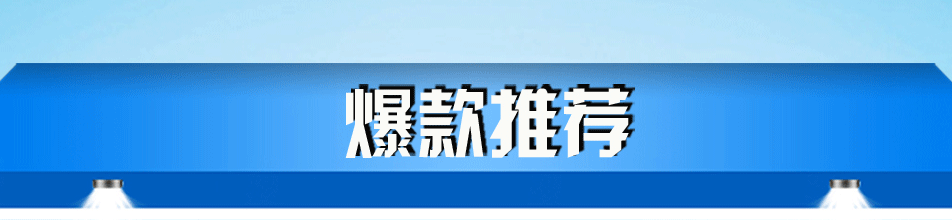 爆款推荐